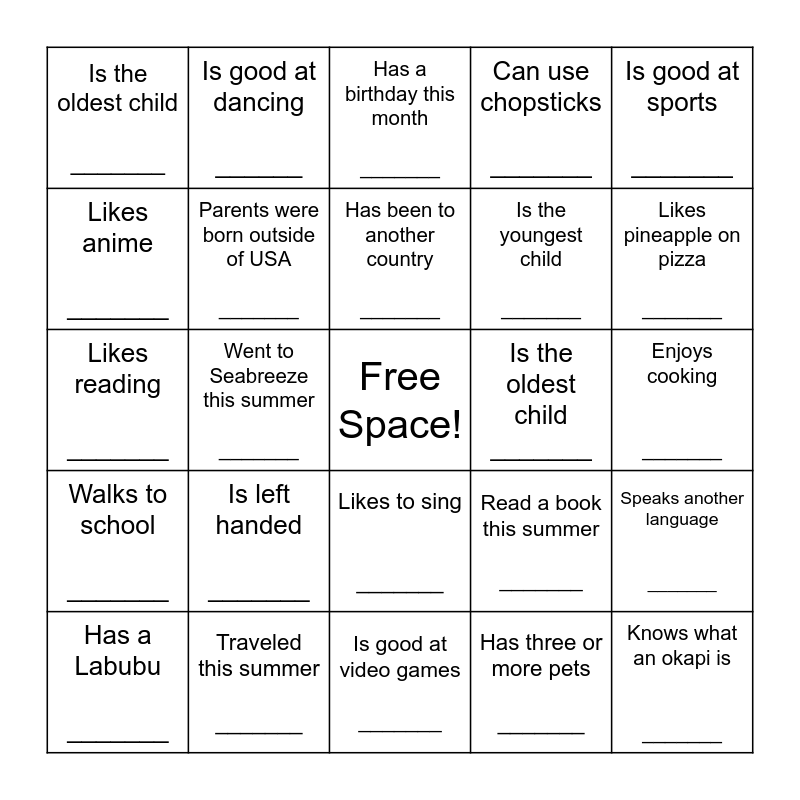 | | | | | |
|---|---|---|---|---|
| Is the oldest child ________ | Is good at dancing ________ | Has a birthday this month ________ | Can use chopsticks ________ | Is good at sports ________ |
| Likes anime ________ | Parents were born outside of USA ________ | Has been to another country ________ | Is the youngest child ________ | Likes pineapple on pizza ________ |
| Likes reading ________ | Went to Seabreeze this summer ________ | Free Space! | Is the oldest child ________ | Enjoys cooking ________ |
| Walks to school ________ | Is left handed ________ | Likes to sing ________ | Read a book this summer ________ | Speaks another language ________ |
| Has a Labubu ________ | Traveled this summer ________ | Is good at video games ________ | Has three or more pets ________ | Knows what an okapi is ________ |